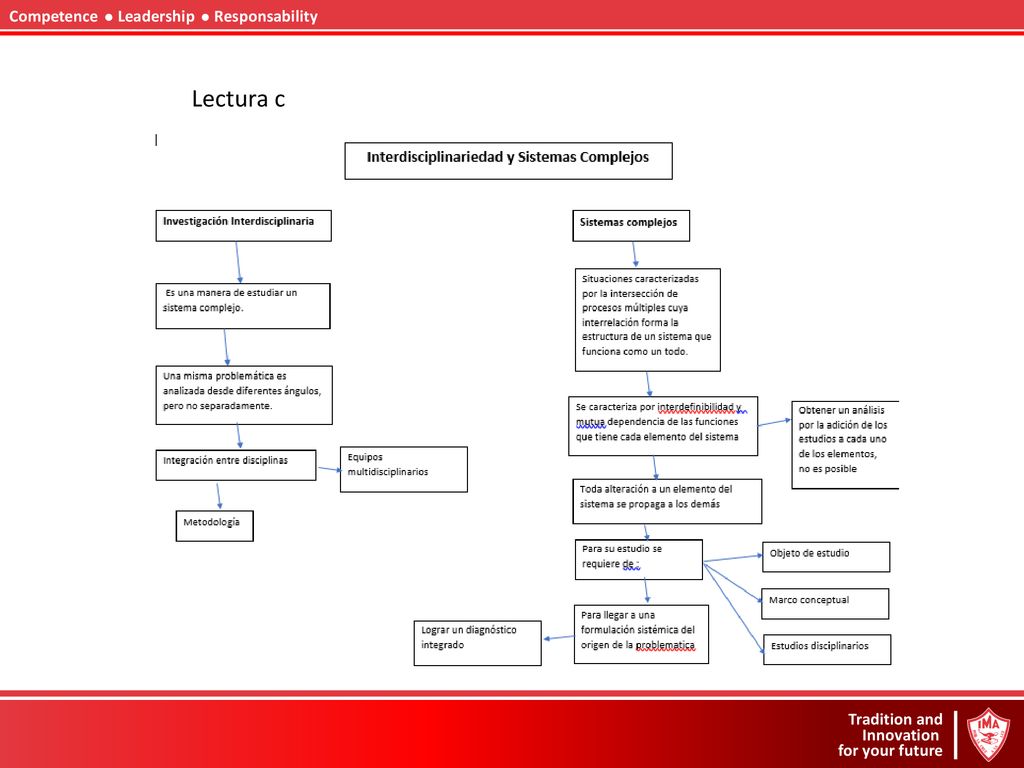 Competence ● Leadership ● Responsability

Lectura c

Interdisciplinariedad y Sistemas Complejos

Investigación Interdisciplinaria

Es una manera de estudiar un sistema complejo.

Una misma problemática es analizada desde diferentes ángulos, pero no separadamente.

Integración entre disciplinas

Equipos multidisciplinarios

Metodología

Sistemas complejos

Situaciones caracterizadas por la intersección de procesos múltiples cuya interrelación forma la estructura de un sistema que funciona como un todo.

Se caracteriza por interdefinibilidad y mutua dependencia de las funciones que tiene cada elemento del sistema

Obtener un análisis por la adición de los estudios a cada uno de los elementos, no es posible

Toda alteración a un elemento del sistema se propaga a los demás

Para su estudio se requiere de :

Objeto de estudio

Marco conceptual

Estudios disciplinarios

Para llegar a una formulación sistémica del origen de la problematica

Lograr un diagnóstico integrado

Tradition and Innovation for your future

IMA